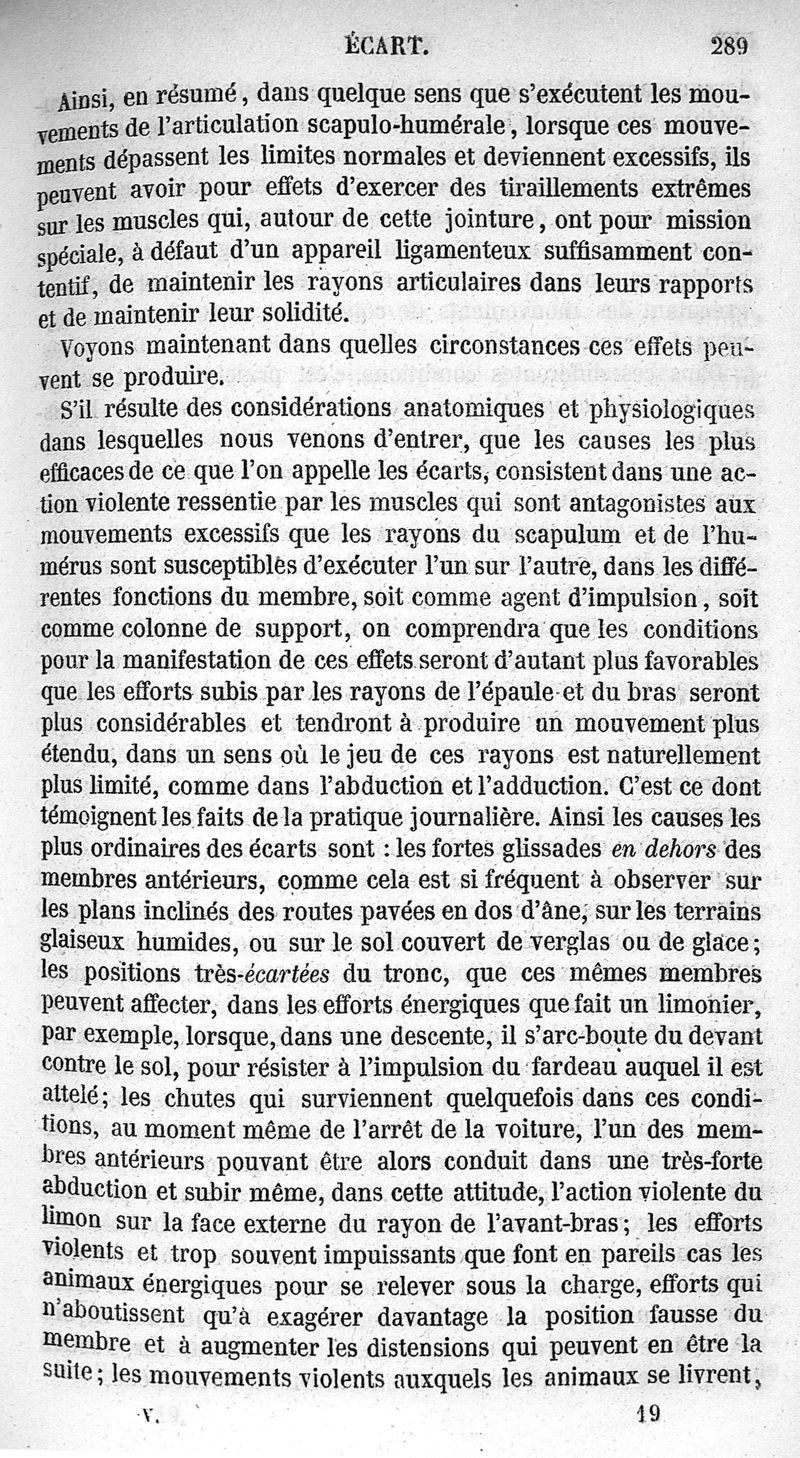 ÉCART. 289

Ainsi, en résumé, dans quelque sens que s'exécutent les mouvements de l'articulation scapulo-humérale, lorsque ces mouvements dépassent les limites normales et deviennent excessifs, ils peuvent avoir pour effets d'exercer des tiraillements extrêmes sur les muscles qui, autour de cette jointure, ont pour mission spéciale, à défaut d'un appareil ligamenteux suffisamment contentif, de maintenir les rayons articulaires dans leurs rapports et de maintenir leur solidité.

Voyons maintenant dans quelles circonstances ces effets peuvent se produire.

S'il résulte des considérations anatomiques et physiologiques dans lesquelles nous venons d'entrer, que les causes les plus efficaces de ce que l'on appelle les écarts, consistent dans une action violente ressentie par les muscles qui sont antagonistes aux mouvements excessifs que les rayons du scapulum et de l'humérus sont susceptibles d'exécuter l'un sur l'autre, dans les différentes fonctions du membre, soit comme agent d'impulsion, soit comme colonne de support, on comprendra que les conditions pour la manifestation de ces effets seront d'autant plus favorables que les efforts subis par les rayons de l'épaule et du bras seront plus considérables et tendront à produire un mouvement plus étendu, dans un sens où le jeu de ces rayons est naturellement plus limité, comme dans l'abduction et l'adduction. C'est ce dont témoignent les faits de la pratique journalière. Ainsi les causes les plus ordinaires des écarts sont : les fortes glissades en dehors des membres antérieurs, comme cela est si fréquent à observer sur les plans inclinés des routes pavées en dos d'âne, sur les terrains glaiseux humides, ou sur le sol couvert de verglas ou de glace; les positions très-écartées du tronc, que ces mêmes membres peuvent affecter, dans les efforts énergiques que fait un limonier, par exemple, lorsque, dans une descente, il s'arc-boute du devant contre le sol, pour résister à l'impulsion du fardeau auquel il est attelé; les chutes qui surviennent quelquefois dans ces conditions, au moment même de l'arrêt de la voiture, l'un des membres antérieurs pouvant être alors conduit dans une très-forte abduction et subir même, dans cette attitude, l'action violente du limon sur la face externe du rayon de l'avant-bras; les efforts violents et trop souvent impuissants que font en pareils cas les animaux énergiques pour se relever sous la charge, efforts qui n'aboutissent qu'à exagérer davantage la position fausse du membre et à augmenter les distensions qui peuvent en être la suite; les mouvements violents auxquels les animaux se livrent,

V. 19